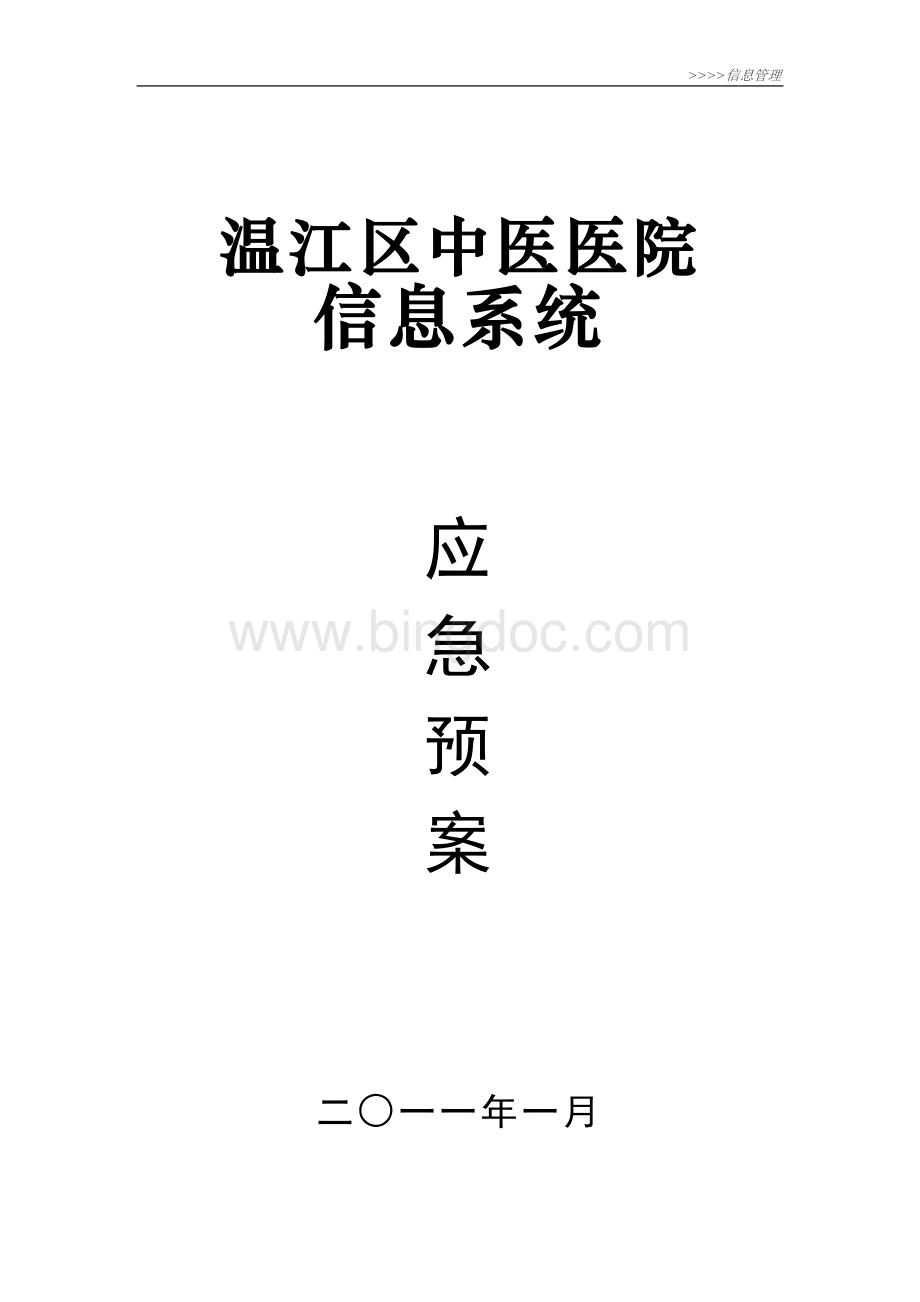 >>>>信息管理

温江区中医医院
信息系统

应
急
预
案

www.bingdoc.com

二〇一一年一月